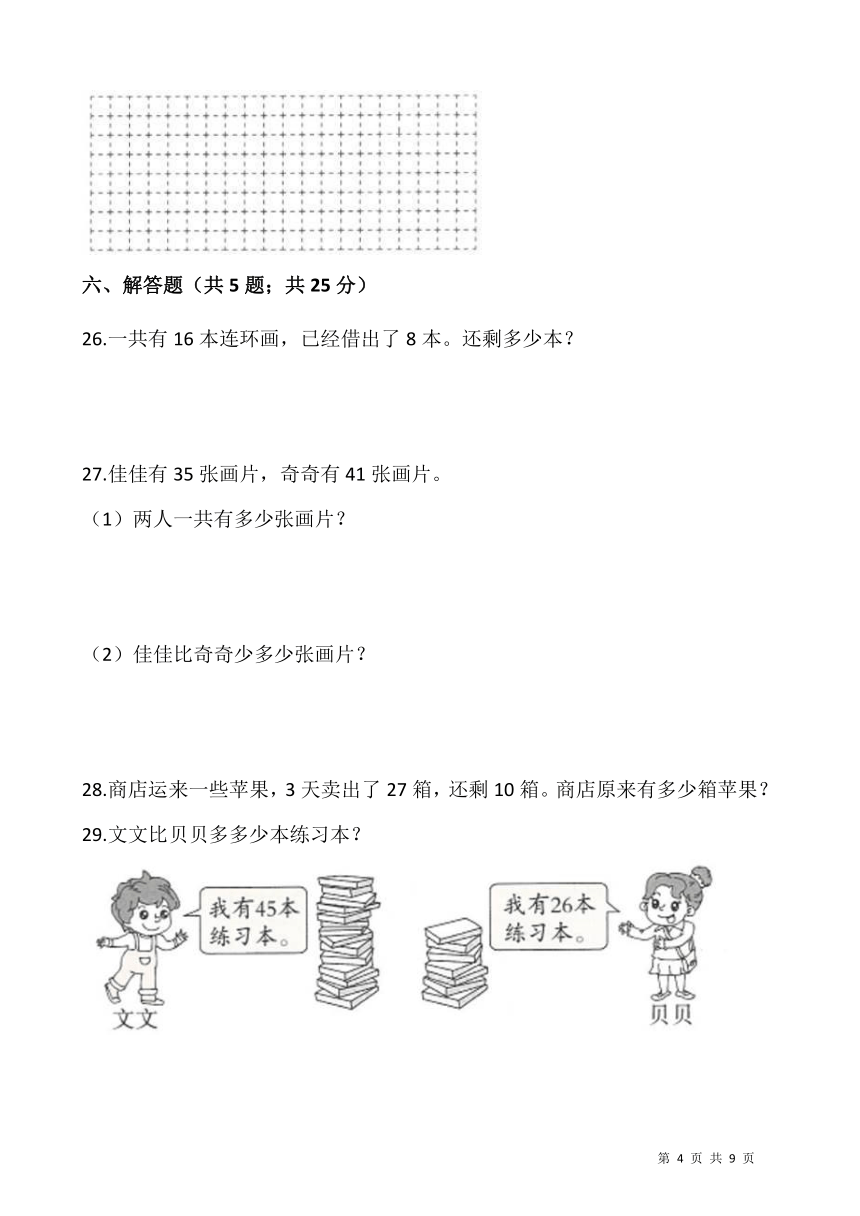 六、解答题（共 5 题；共 25 分）

26.一共有 16 本连环画，已经借出了 8 本。还剩多少本？

27.佳佳有 35 张画片，奇奇有 41 张画片。

（1）两人一共有多少张画片？

（2）佳佳比奇奇少多少张画片？

28.商店运来一些苹果，3 天卖出了 27 箱，还剩 10 箱。商店原来有多少箱苹果？

29.文文比贝贝多多少本练习本？

我有45本练习本。

我有26本练习本。

文文

贝贝

第 4 页 共 9 页